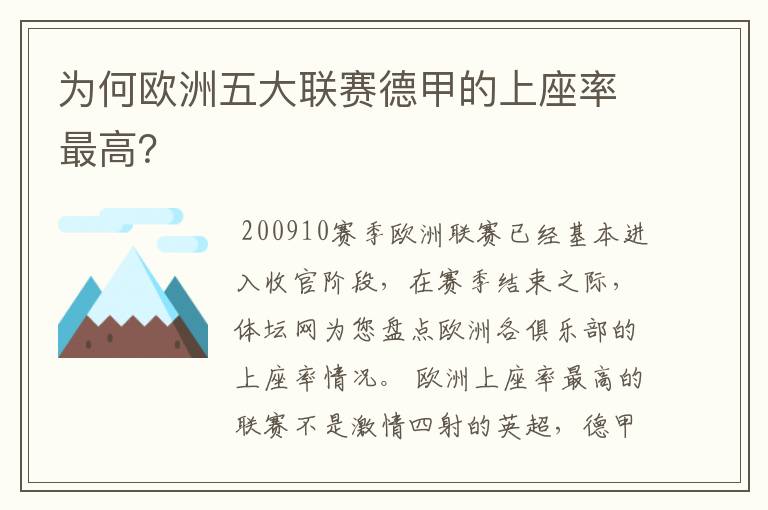 为何欧洲五大联赛德甲的上座率最高?

200910赛季欧洲联赛已经基本进入收官阶段，在赛季结束之际，体坛网为您盘点欧洲各俱乐部的上座率情况。欧洲上座率最高的联赛不是激情四射的英超，德甲